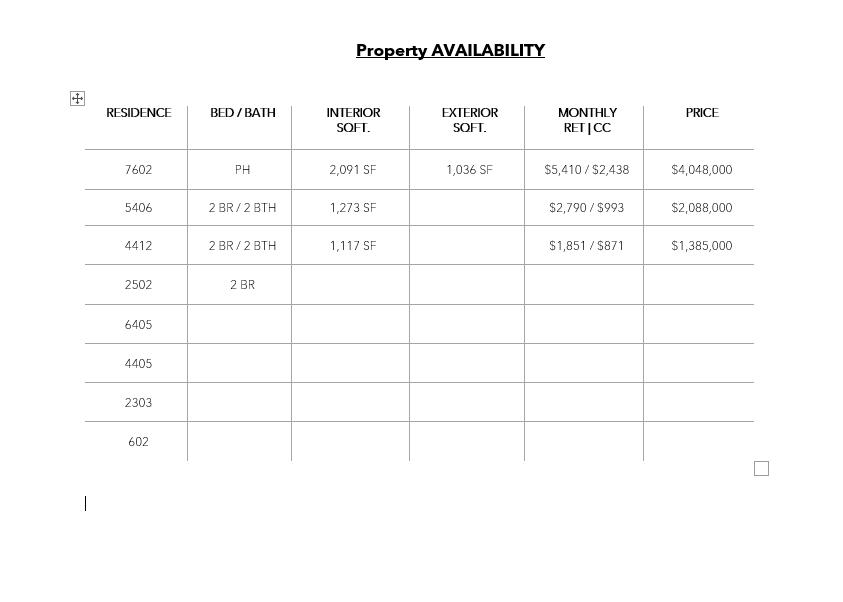 Property AVAILABILITY

| RESIDENCE | BED / BATH | INTERIOR SQFT. | EXTERIOR SQFT. | MONTHLY RET \| CC | PRICE |
|---|---|---|---|---|---|
| 7602 | PH | 2,091 SF | 1,036 SF | \$5,410 / \$2,438 | \$4,048,000 |
| 5406 | 2 BR / 2 BTH | 1,273 SF | | \$2,790 / \$993 | \$2,088,000 |
| 4412 | 2 BR / 2 BTH | 1,117 SF | | \$1,851 / \$871 | \$1,385,000 |
| 2502 | 2 BR | | | | |
| 6405 | | | | | |
| 4405 | | | | | |
| 2303 | | | | | |
| 602 | | | | | |